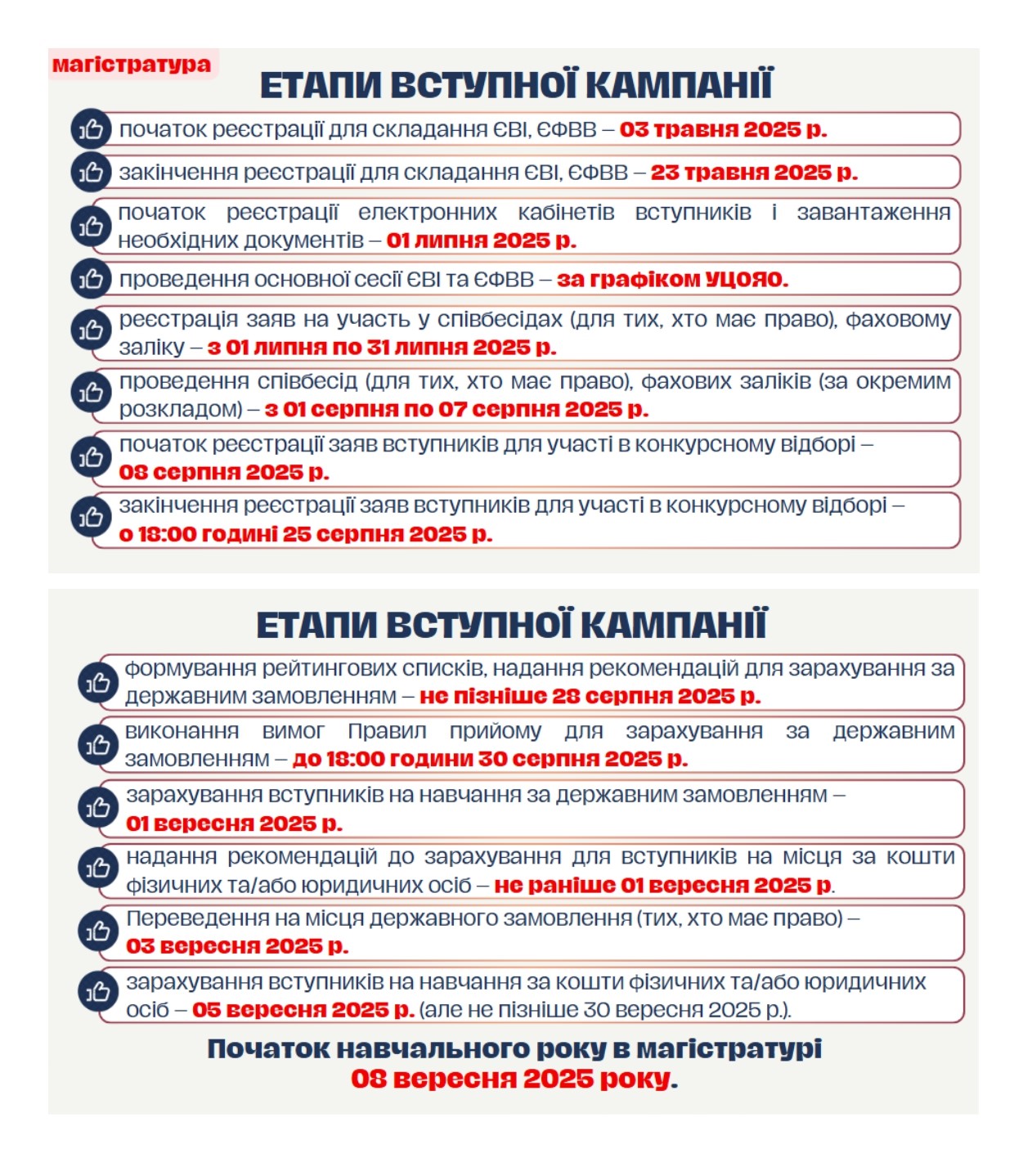 магістратура

ЕТАПИ ВСТУПНОЇ КАМПАНІЇ

початок реєстрації для складання ЄВІ, ЄФВВ – 03 травня 2025 р.

закінчення реєстрації для складання ЄВІ, ЄФВВ – 23 травня 2025 р.

початок реєстрації електронних кабінетів вступників і завантаження необхідних документів – 01 липня 2025 р.

проведення основної сесії ЄВІ та ЄФВВ – за графіком УЦОЯО.

реєстрація заяв на участь у співбесідах (для тих, хто має право), фаховому заліку – з 01 липня по 31 липня 2025 р.

проведення співбесід (для тих, хто має право), фахових заліків (за окремим розкладом) – з 01 серпня по 07 серпня 2025 р.

початок реєстрації заяв вступників для участі в конкурсному відборі – 08 серпня 2025 р.

закінчення реєстрації заяв вступників для участі в конкурсному відборі – о 18:00 годині 25 серпня 2025 р.

ЕТАПИ ВСТУПНОЇ КАМПАНІЇ

формування рейтингових списків, надання рекомендацій для зарахування за державним замовленням – не пізніше 28 серпня 2025 р.

виконання вимог Правил прийому для зарахування за державним замовленням – до 18:00 години 30 серпня 2025 р.

зарахування вступників на навчання за державним замовленням – 01 вересня 2025 р.

надання рекомендацій до зарахування для вступників на місця за кошти фізичних та/або юридичних осіб – не раніше 01 вересня 2025 р.

Переведення на місця державного замовлення (тих, хто має право) – 03 вересня 2025 р.

зарахування вступників на навчання за кошти фізичних та/або юридичних осіб – 05 вересня 2025 р. (але не пізніше 30 вересня 2025 р.).

Початок навчального року в магістратурі 08 вересня 2025 року.